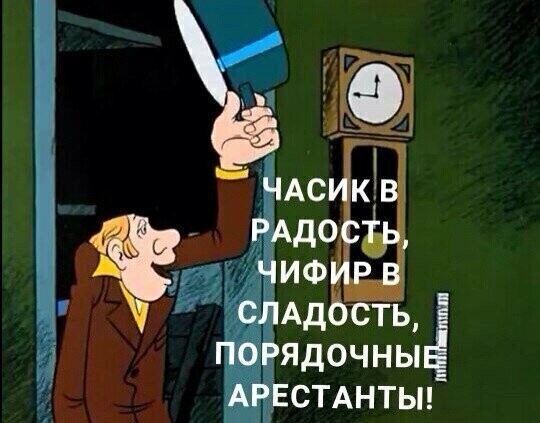 ЧАСИК В РАДОСТЬ, ЧИФИР В СЛАДОСТЬ, ПОРЯДОЧНЫЕ АРЕСТАНТЫ!